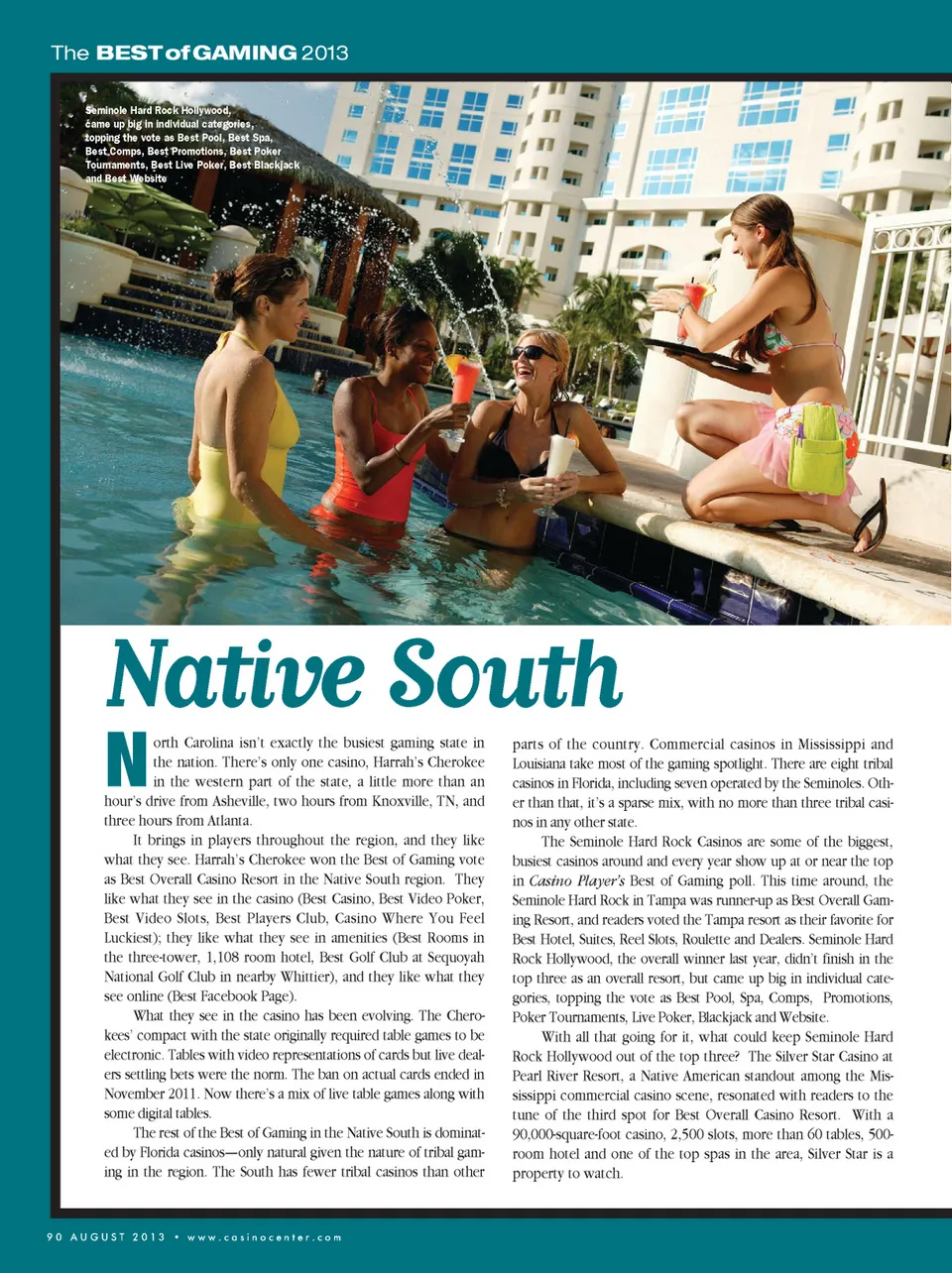 The BEST of GAMING 2013

Seminole Hard Rock Hollywood, came up big in individual categories, topping the vote as Best Pool, Best Spa, Best Comps, Best Promotions, Best Poker Tournaments, Best Live Poker, Best Blackjack and Best Website

Native South

North Carolina isn't exactly the busiest gaming state in the nation. There's only one casino, Harrah's Cherokee in the western part of the state, a little more than an hour's drive from Asheville, two hours from Knoxville, TN, and three hours from Atlanta.

It brings in players throughout the region, and they like what they see. Harrah's Cherokee won the Best of Gaming vote as Best Overall Casino Resort in the Native South region. They like what they see in the casino (Best Casino, Best Video Poker, Best Video Slots, Best Players Club, Casino Where You Feel Luckiest); they like what they see in amenities (Best Rooms in the three-tower, 1,108 room hotel, Best Golf Club at Sequoyah National Golf Club in nearby Whittier), and they like what they see online (Best Facebook Page).

What they see in the casino has been evolving. The Cherokees' compact with the state originally required table games to be electronic. Tables with video representations of cards but live dealers settling bets were the norm. The ban on actual cards ended in November 2011. Now there's a mix of live table games along with some digital tables.

The rest of the Best of Gaming in the Native South is dominated by Florida casinos—only natural given the nature of tribal gaming in the region. The South has fewer tribal casinos than other parts of the country. Commercial casinos in Mississippi and Louisiana take most of the gaming spotlight. There are eight tribal casinos in Florida, including seven operated by the Seminoles. Other than that, it's a sparse mix, with no more than three tribal casinos in any other state.

The Seminole Hard Rock Casinos are some of the biggest, busiest casinos around and every year show up at or near the top in Casino Player's Best of Gaming poll. This time around, the Seminole Hard Rock in Tampa was runner-up as Best Overall Gaming Resort, and readers voted the Tampa resort as their favorite for Best Hotel, Suites, Reel Slots, Roulette and Dealers. Seminole Hard Rock Hollywood, the overall winner last year, didn't finish in the top three as an overall resort, but came up big in individual categories, topping the vote as Best Pool, Spa, Comps, Promotions, Poker Tournaments, Live Poker, Blackjack and Website.

With all that going for it, what could keep Seminole Hard Rock Hollywood out of the top three? The Silver Star Casino at Pearl River Resort, a Native American standout among the Mississippi commercial casino scene, resonated with readers to the tune of the third spot for Best Overall Casino Resort. With a 90,000-square-foot casino, 2,500 slots, more than 60 tables, 500-room hotel and one of the top spas in the area, Silver Star is a property to watch.

90 AUGUST 2013 • www.casinocenter.com